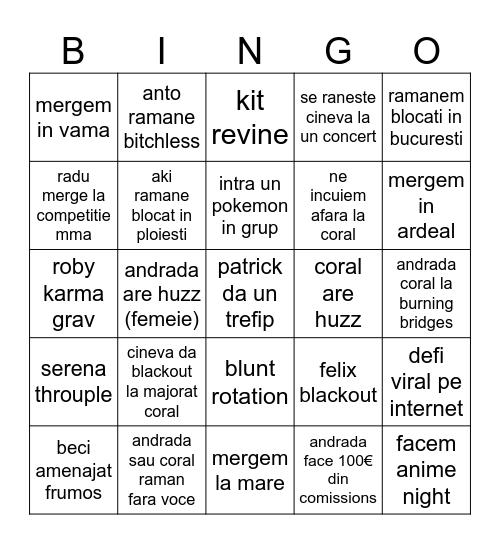 | B | I | N | G | O |
|---|---|---|---|---|
| mergem in vama | anto ramane bitchless | kit revine | se raneste cineva la un concert | ramanem blocati in bucuresti |
| radu merge la competitie mma | aki ramane blocat in ploiesti | intra un pokemon in grup | ne incuiem afara la coral | mergem in ardeal |
| roby karma grav | andrada are huzz (femeie) | patrick da un trefip | coral are huzz | andrada coral la burning bridges |
| serena throuple | cineva da blackout la majorat coral | blunt rotation | felix blackout | defi viral pe internet |
| beci amenajat frumos | andrada sau coral raman fara voce | mergem la mare | andrada face 100€ din comissions | facem anime night |